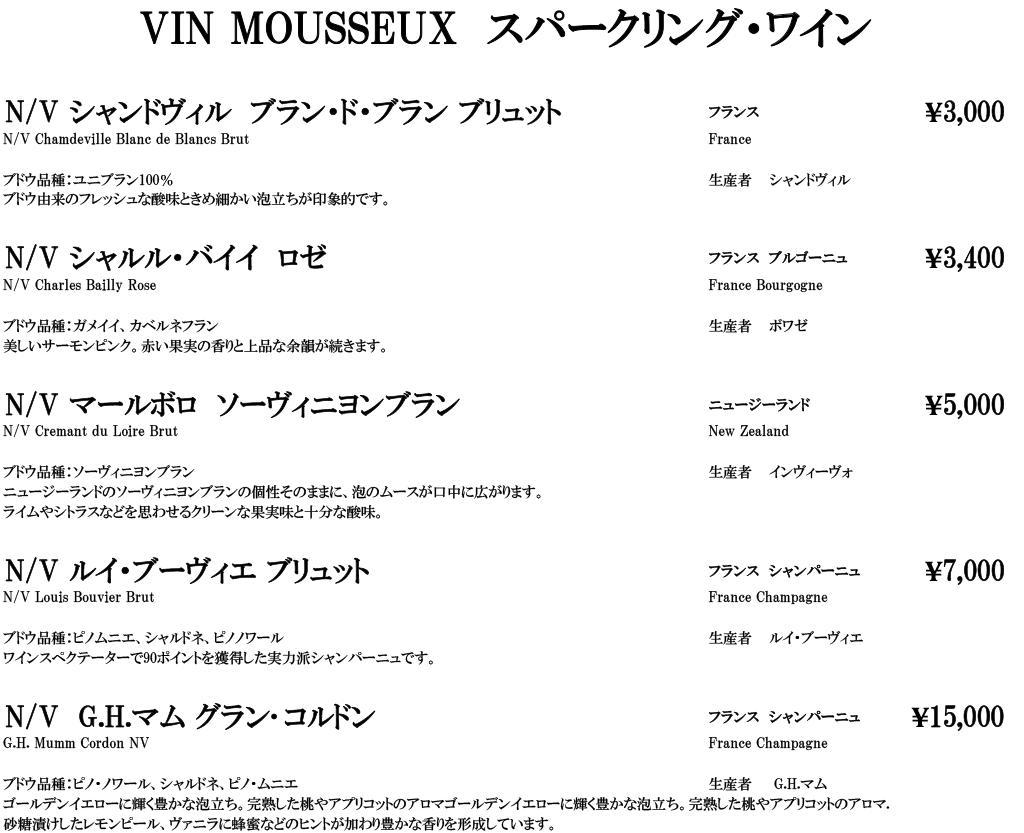 VIN MOUSSEUX スパークリング・ワイン

N/V シャンドヴィル ブラン・ド・ブラン ブリュット
N/V Chamdeville Blanc de Blancs Brut
フランス
France
¥3,000

ブドウ品種:ユニブラン100%
ブドウ由来のフレッシュな酸味ときめ細かい泡立ちが印象的です。
生産者 シャンドヴィル

N/V シャルル・バイイ ロゼ
N/V Charles Bailly Rose
フランス ブルゴーニュ
France Bourgogne
¥3,400

ブドウ品種:ガメイイ、カベルネフラン
美しいサーモンピンク。赤い果実の香りと上品な余韻が続きます。
生産者 ボワゼ

N/V マールボロ ソーヴィニヨンブラン
N/V Cremant du Loire Brut
ニュージーランド
New Zealand
¥5,000

ブドウ品種:ソーヴィニヨンブラン
ニュージーランドのソーヴィニヨンブランの個性そのままに、泡のムースが口中に広がります。
ライムやシトラスなどを思わせるクリーンな果実味と十分な酸味。
生産者 インヴィーヴォ

N/V ルイ・ブーヴィエ ブリュット
N/V Louis Bouvier Brut
フランス シャンパーニュ
France Champagne
¥7,000

ブドウ品種:ピノムニエ、シャルドネ、ピノノワール
ワインスペクテーターで90ポイントを獲得した実力派シャンパーニュです。
生産者 ルイ・ブーヴィエ

N/V G.H.マム グラン・コルドン
G.H. Mumm Cordon NV
フランス シャンパーニュ
France Champagne
¥15,000

ブドウ品種:ピノ・ノワール、シャルドネ、ピノ・ムニエ
ゴールデンイエローに輝く豊かな泡立ち。完熟した桃やアプリコットのアロマゴールデンイエローに輝く豊かな泡立ち。完熟した桃やアプリコットのアロマ.
砂糖漬けしたレモンピール、ヴァニラに蜂蜜などのヒントが加わり豊かな香りを形成しています。
生産者 G.H.マム